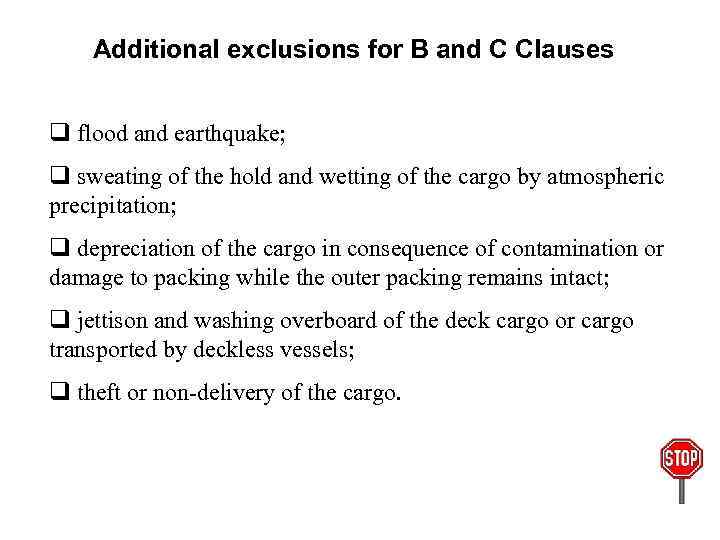 Additional exclusions for B and C Clauses

❑ flood and earthquake;

❑ sweating of the hold and wetting of the cargo by atmospheric precipitation;

❑ depreciation of the cargo in consequence of contamination or damage to packing while the outer packing remains intact;

❑ jettison and washing overboard of the deck cargo or cargo transported by deckless vessels;

❑ theft or non-delivery of the cargo.

STOP